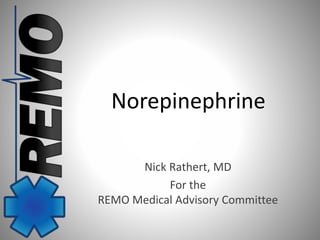 REMO

Norepinephrine

Nick Rathert, MD
For the
REMO Medical Advisory Committee